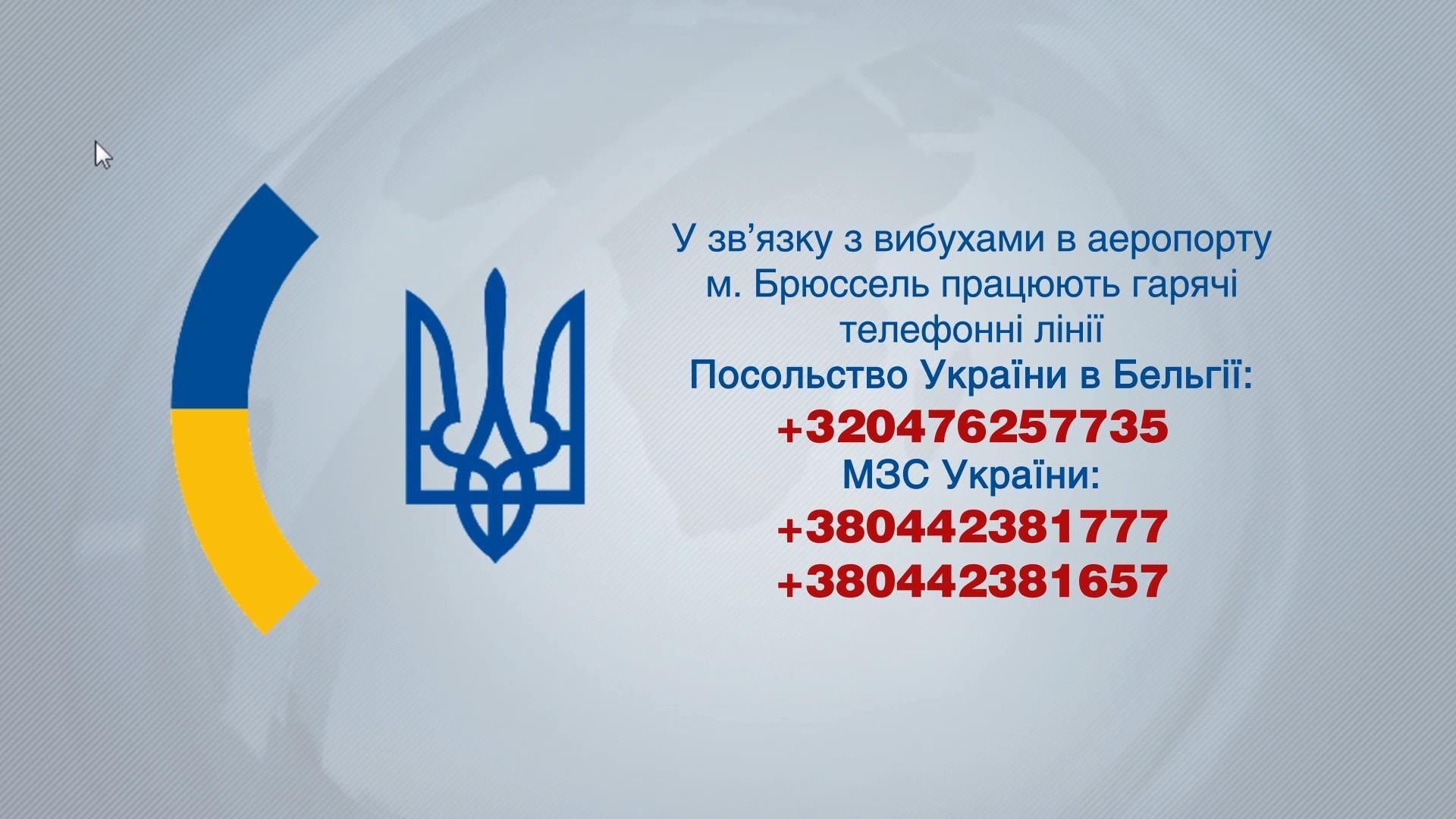 У зв’язку з вибухами в аеропорту м. Брюссель працюють гарячі телефонні лінії

Посольство України в Бельгії:

+320476257735

МЗС України:

+380442381777

+380442381657